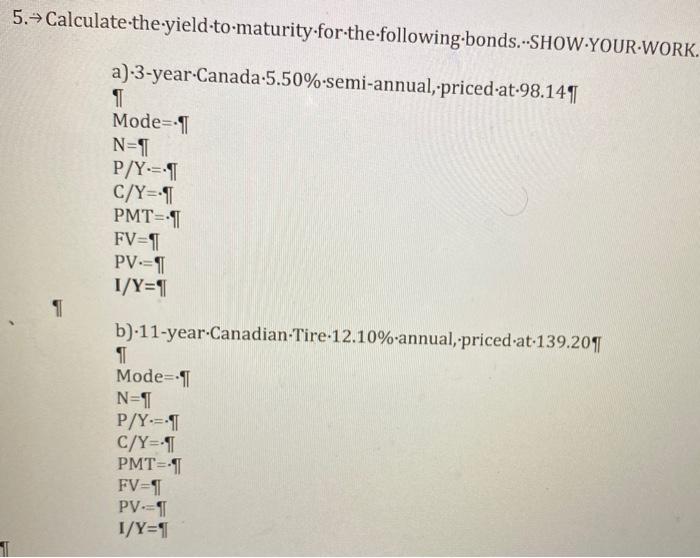 5. Calculate the yield to maturity for the following bonds. SHOW YOUR WORK.

a) 3-year Canada 5.50% semi-annual, priced at 98.14

Mode=
N=
P/Y =
C/Y=
PMT=
FV=
PV =
I/Y=

b) 11-year Canadian Tire 12.10% annual, priced at 139.20

Mode=
N=
P/Y =
C/Y=
PMT=
FV=
PV =
I/Y=